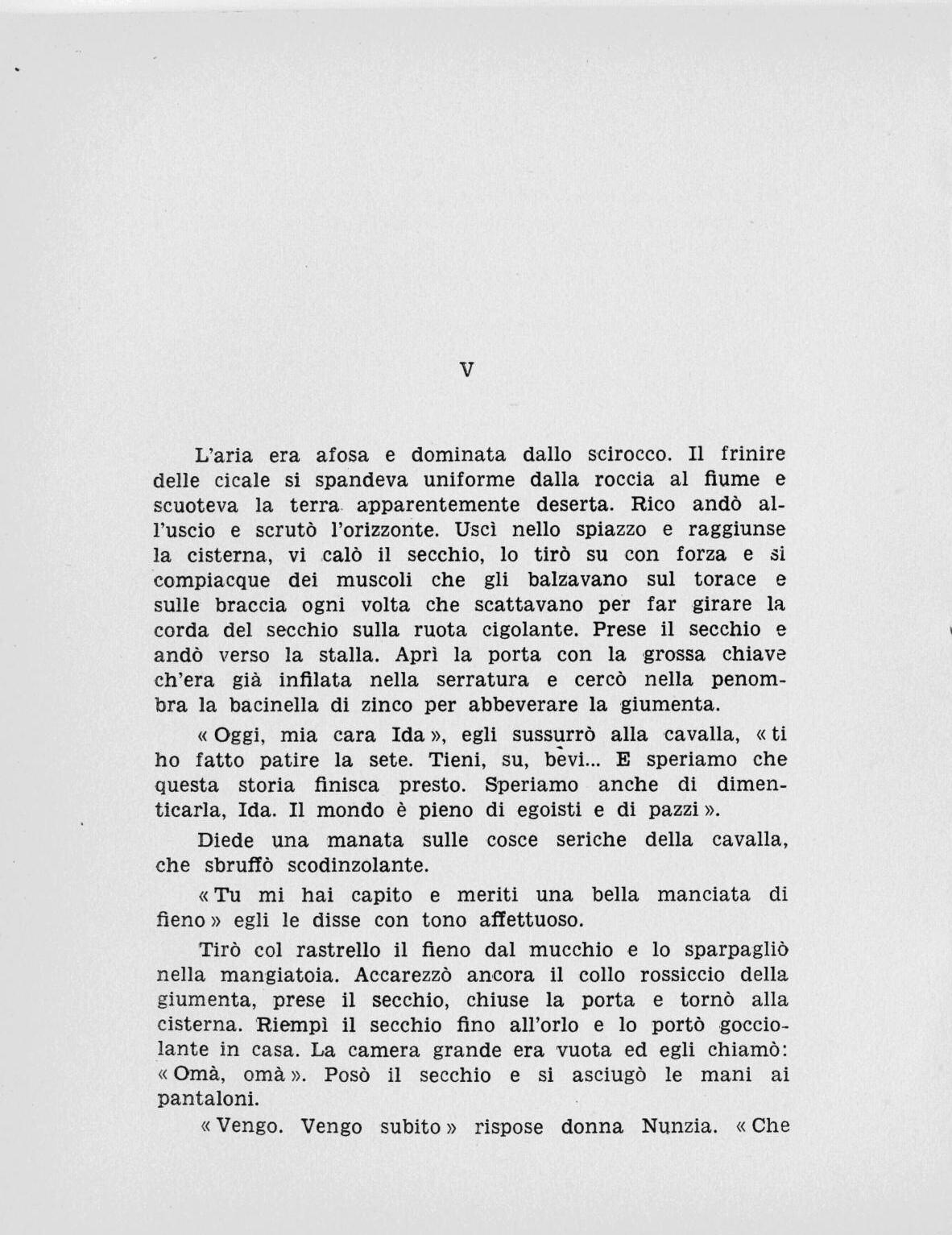 V

L'aria era afosa e dominata dallo scirocco. Il frinire delle cicale si spandeva uniforme dalla roccia al fiume e scuoteva la terra apparentemente deserta. Rico andò all'uscio e scrutò l'orizzonte. Uscì nello spiazzo e raggiunse la cisterna, vi calò il secchio, lo tirò su con forza e si compiacque dei muscoli che gli balzavano sul torace e sulle braccia ogni volta che scattavano per far girare la corda del secchio sulla ruota cigolante. Prese il secchio e andò verso la stalla. Aprì la porta con la grossa chiave ch'era già infilata nella serratura e cercò nella penombra la bacinella di zinco per abbeverare la giumenta.

« Oggi, mia cara Ida », egli sussurrò alla cavalla, « ti ho fatto patire la sete. Tieni, su, bevi... E speriamo che questa storia finisca presto. Speriamo anche di dimenticarla, Ida. Il mondo è pieno di egoisti e di pazzi ».

Diede una manata sulle cosce seriche della cavalla, che sbruffò scodinzolante.

« Tu mi hai capito e meriti una bella manciata di fieno » egli le disse con tono affettuoso.

Tirò col rastrello il fieno dal mucchio e lo sparpagliò nella mangiatoia. Accarezzò ancora il collo rossiccio della giumenta, prese il secchio, chiuse la porta e tornò alla cisterna. Riempì il secchio fino all'orlo e lo portò gocciolante in casa. La camera grande era vuota ed egli chiamò: « Omà, omà ». Posò il secchio e si asciugò le mani ai pantaloni.

« Vengo. Vengo subito » rispose donna Nunzia. « Che